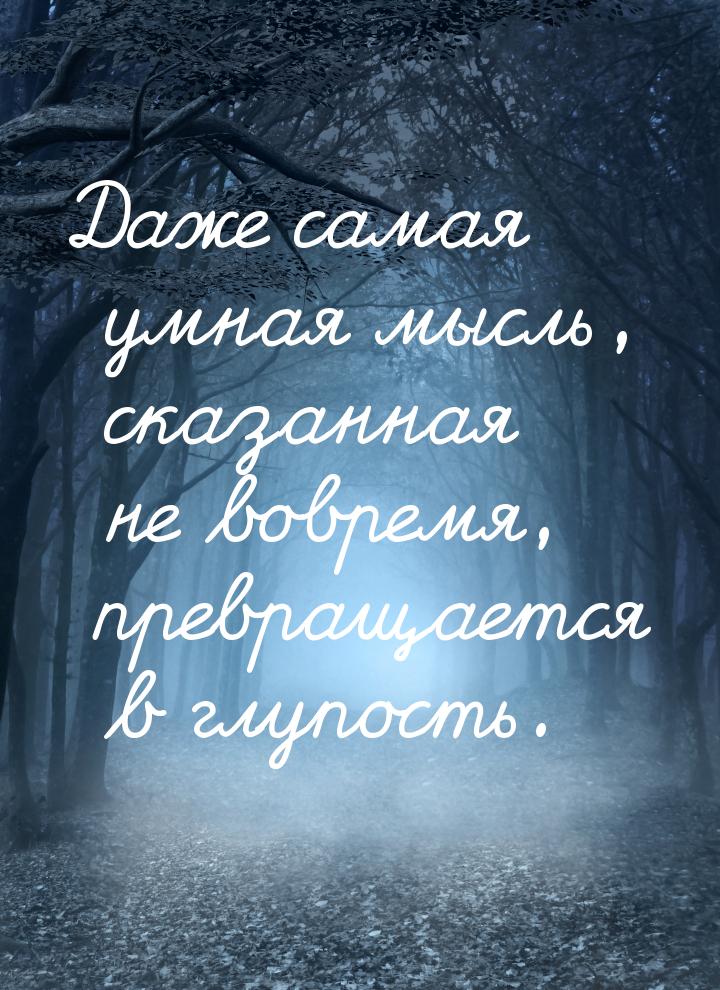 Даже самая умная мысль, сказанная не вовремя, превращается в глупость.